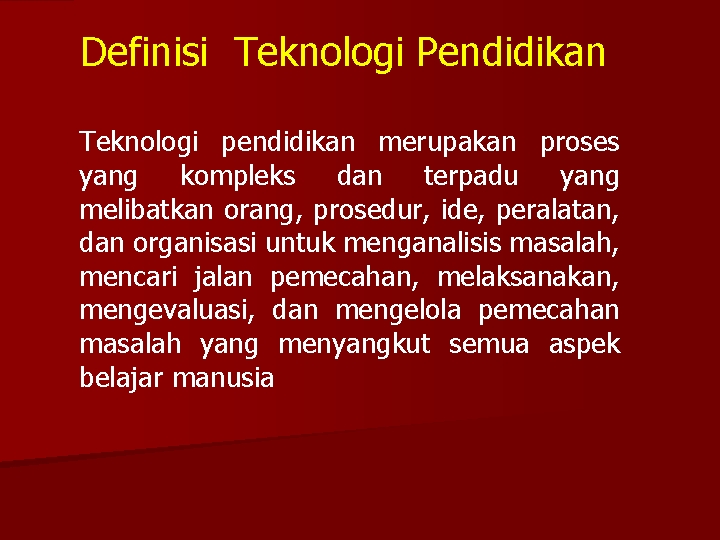 Definisi Teknologi Pendidikan

Teknologi pendidikan merupakan proses yang kompleks dan terpadu yang melibatkan orang, prosedur, ide, peralatan, dan organisasi untuk menganalisis masalah, mencari jalan pemecahan, melaksanakan, mengevaluasi, dan mengelola pemecahan masalah yang menyangkut semua aspek belajar manusia